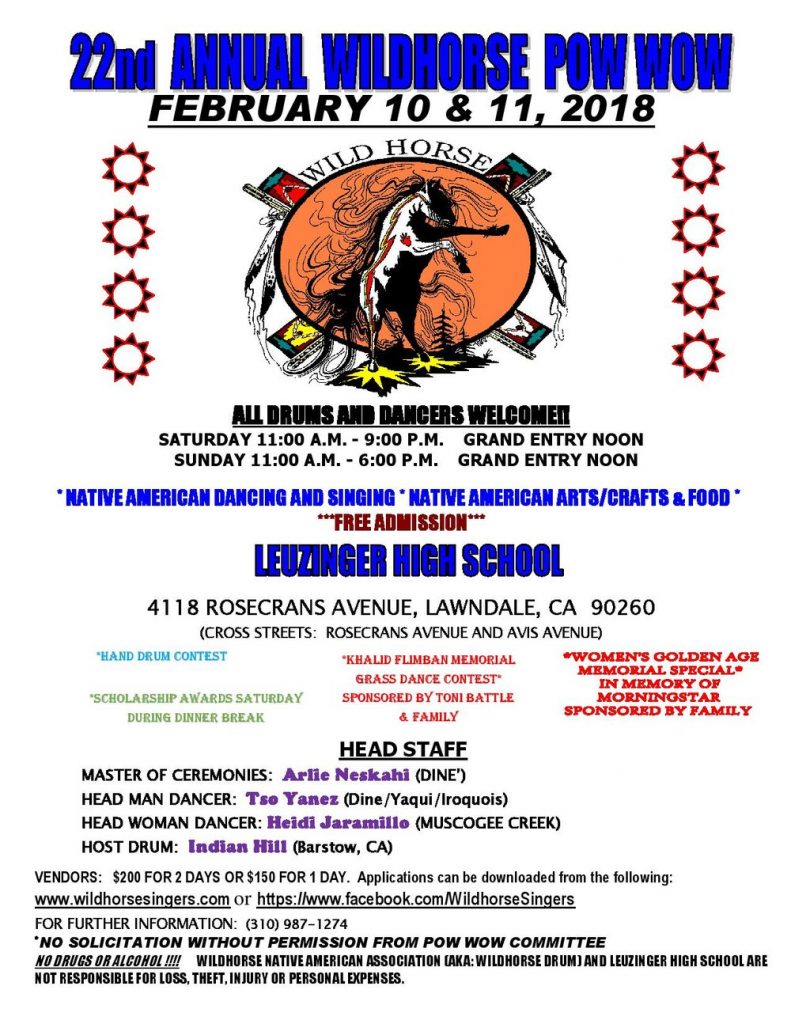 22nd ANNUAL WILDHORSE POW WOW
FEBRUARY 10 & 11, 2018

WILD HORSE

ALL DRUMS AND DANCERS WELCOME!!
SATURDAY 11:00 A.M. - 9:00 P.M. GRAND ENTRY NOON
SUNDAY 11:00 A.M. - 6:00 P.M. GRAND ENTRY NOON

* NATIVE AMERICAN DANCING AND SINGING * NATIVE AMERICAN ARTS/CRAFTS & FOOD *
***FREE ADMISSION***

LEUZINGER HIGH SCHOOL

4118 ROSECRANS AVENUE, LAWNDALE, CA 90260
(CROSS STREETS: ROSECRANS AVENUE AND AVIS AVENUE)

*HAND DRUM CONTEST

*SCHOLARSHIP AWARDS SATURDAY DURING DINNER BREAK

*KHALID FLIMBAN MEMORIAL GRASS DANCE CONTEST* SPONSORED BY TONI BATTLE & FAMILY

*WOMEN'S GOLDEN AGE MEMORIAL SPECIAL* IN MEMORY OF MORNINGSTAR SPONSORED BY FAMILY

HEAD STAFF
MASTER OF CEREMONIES: Arlie Neskahi (DINE')
HEAD MAN DANCER: Tso Yanez (Dine/Yaqui/Iroquois)
HEAD WOMAN DANCER: Heidi Jaramillo (MUSCOGEE CREEK)
HOST DRUM: Indian Hill (Barstow, CA)

VENDORS: $200 FOR 2 DAYS OR $150 FOR 1 DAY. Applications can be downloaded from the following:
www.wildhorsesingers.com or https://www.facebook.com/WildhorseSingers
FOR FURTHER INFORMATION: (310) 987-1274
*NO SOLICITATION WITHOUT PERMISSION FROM POW WOW COMMITTEE
NO DRUGS OR ALCOHOL !!!! WILDHORSE NATIVE AMERICAN ASSOCIATION (AKA: WILDHORSE DRUM) AND LEUZINGER HIGH SCHOOL ARE NOT RESPONSIBLE FOR LOSS, THEFT, INJURY OR PERSONAL EXPENSES.